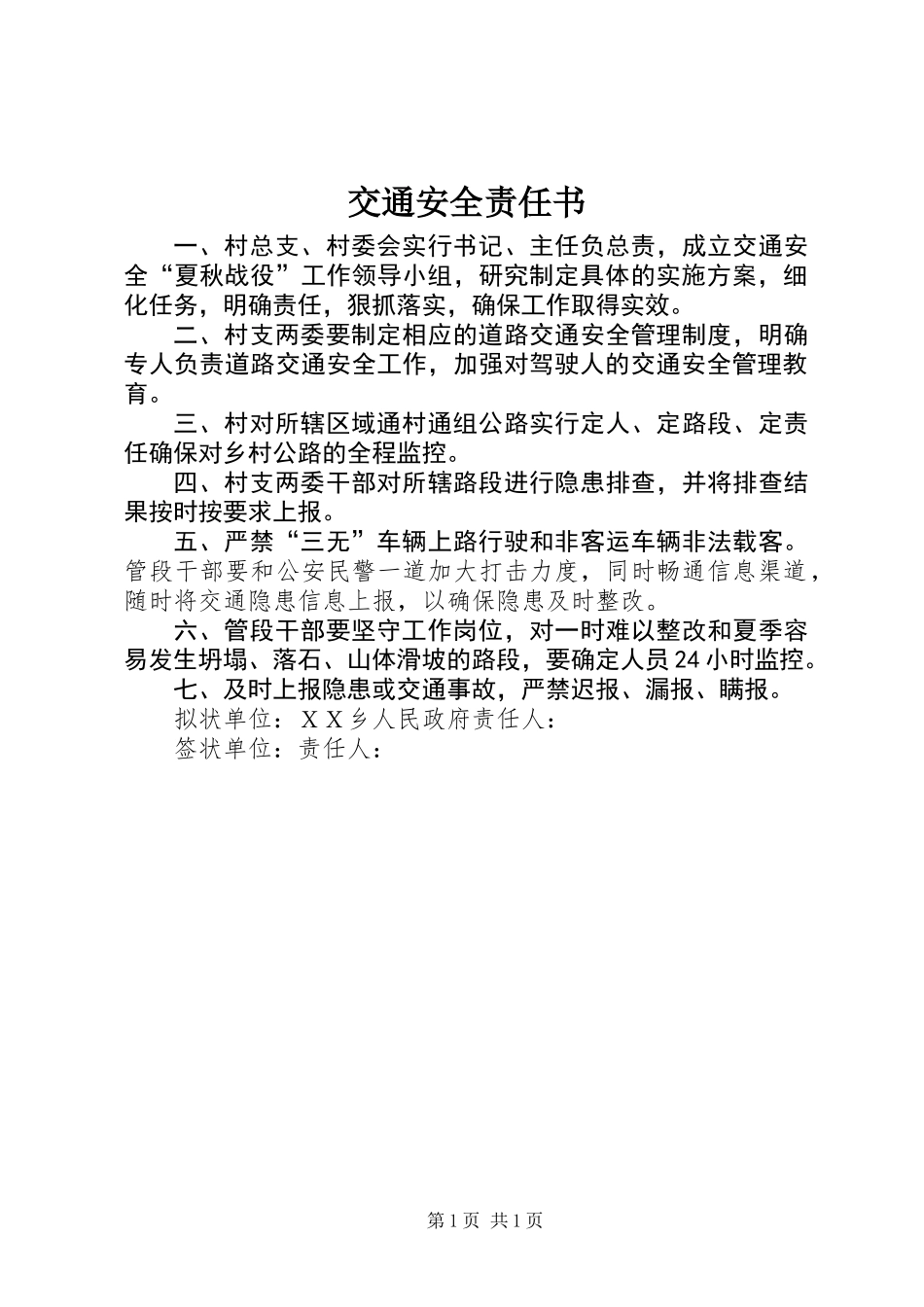 交通安全责任书

一、村总支、村委会实行书记、主任负总责，成立交通安全“夏秋战役”工作领导小组，研究制定具体的实施方案，细化任务，明确责任，狠抓落实，确保工作取得实效。

二、村支两委要制定相应的道路交通安全管理制度，明确专人负责道路交通安全工作，加强对驾驶人的交通安全管理教育。

三、村对所辖区域通村通组公路实行定人、定路段、定责任确保对乡村公路的全程监控。

四、村支两委干部对所辖路段进行隐患排查，并将排查结果按时按要求上报。

五、严禁“三无”车辆上路行驶和非客运车辆非法载客。管段干部要和公安民警一道加大打击力度，同时畅通信息渠道，随时将交通隐患信息上报，以确保隐患及时整改。

六、管段干部要坚守工作岗位，对一时难以整改和夏季容易发生坍塌、落石、山体滑坡的路段，要确定人员24小时监控。

七、及时上报隐患或交通事故，严禁迟报、漏报、瞒报。

拟状单位：XX乡人民政府责任人：

签状单位：责任人：

第1页 共1页